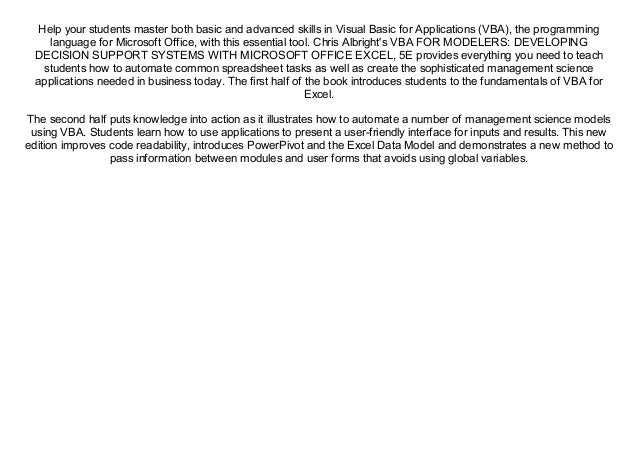 Help your students master both basic and advanced skills in Visual Basic for Applications (VBA), the programming language for Microsoft Office, with this essential tool. Chris Albright's VBA FOR MODELERS: DEVELOPING DECISION SUPPORT SYSTEMS WITH MICROSOFT OFFICE EXCEL, 5E provides everything you need to teach students how to automate common spreadsheet tasks as well as create the sophisticated management science applications needed in business today. The first half of the book introduces students to the fundamentals of VBA for Excel.

The second half puts knowledge into action as it illustrates how to automate a number of management science models using VBA. Students learn how to use applications to present a user-friendly interface for inputs and results. This new edition improves code readability, introduces PowerPivot and the Excel Data Model and demonstrates a new method to pass information between modules and user forms that avoids using global variables.